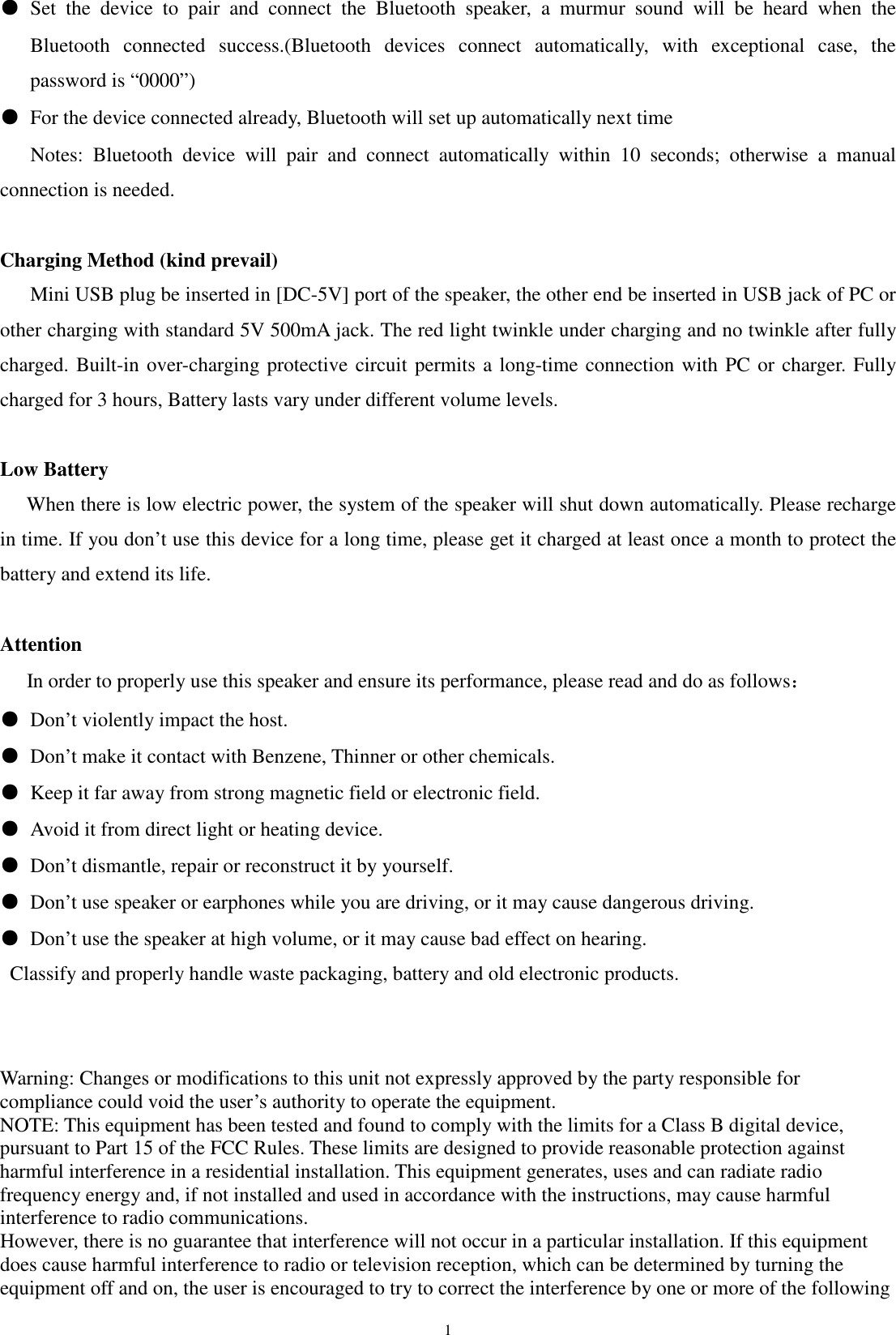 ● Set the device to pair and connect the Bluetooth speaker, a murmur sound will be heard when the Bluetooth connected success.(Bluetooth devices connect automatically, with exceptional case, the password is “0000”)
● For the device connected already, Bluetooth will set up automatically next time
Notes: Bluetooth device will pair and connect automatically within 10 seconds; otherwise a manual connection is needed.

Charging Method (kind prevail)
Mini USB plug be inserted in [DC-5V] port of the speaker, the other end be inserted in USB jack of PC or other charging with standard 5V 500mA jack. The red light twinkle under charging and no twinkle after fully charged. Built-in over-charging protective circuit permits a long-time connection with PC or charger. Fully charged for 3 hours, Battery lasts vary under different volume levels.

Low Battery
When there is low electric power, the system of the speaker will shut down automatically. Please recharge in time. If you don’t use this device for a long time, please get it charged at least once a month to protect the battery and extend its life.

Attention
In order to properly use this speaker and ensure its performance, please read and do as follows：
● Don’t violently impact the host.
● Don’t make it contact with Benzene, Thinner or other chemicals.
● Keep it far away from strong magnetic field or electronic field.
● Avoid it from direct light or heating device.
● Don’t dismantle, repair or reconstruct it by yourself.
● Don’t use speaker or earphones while you are driving, or it may cause dangerous driving.
● Don’t use the speaker at high volume, or it may cause bad effect on hearing.
Classify and properly handle waste packaging, battery and old electronic products.

Warning: Changes or modifications to this unit not expressly approved by the party responsible for compliance could void the user’s authority to operate the equipment.
NOTE: This equipment has been tested and found to comply with the limits for a Class B digital device, pursuant to Part 15 of the FCC Rules. These limits are designed to provide reasonable protection against harmful interference in a residential installation. This equipment generates, uses and can radiate radio frequency energy and, if not installed and used in accordance with the instructions, may cause harmful interference to radio communications.
However, there is no guarantee that interference will not occur in a particular installation. If this equipment does cause harmful interference to radio or television reception, which can be determined by turning the equipment off and on, the user is encouraged to try to correct the interference by one or more of the following

1